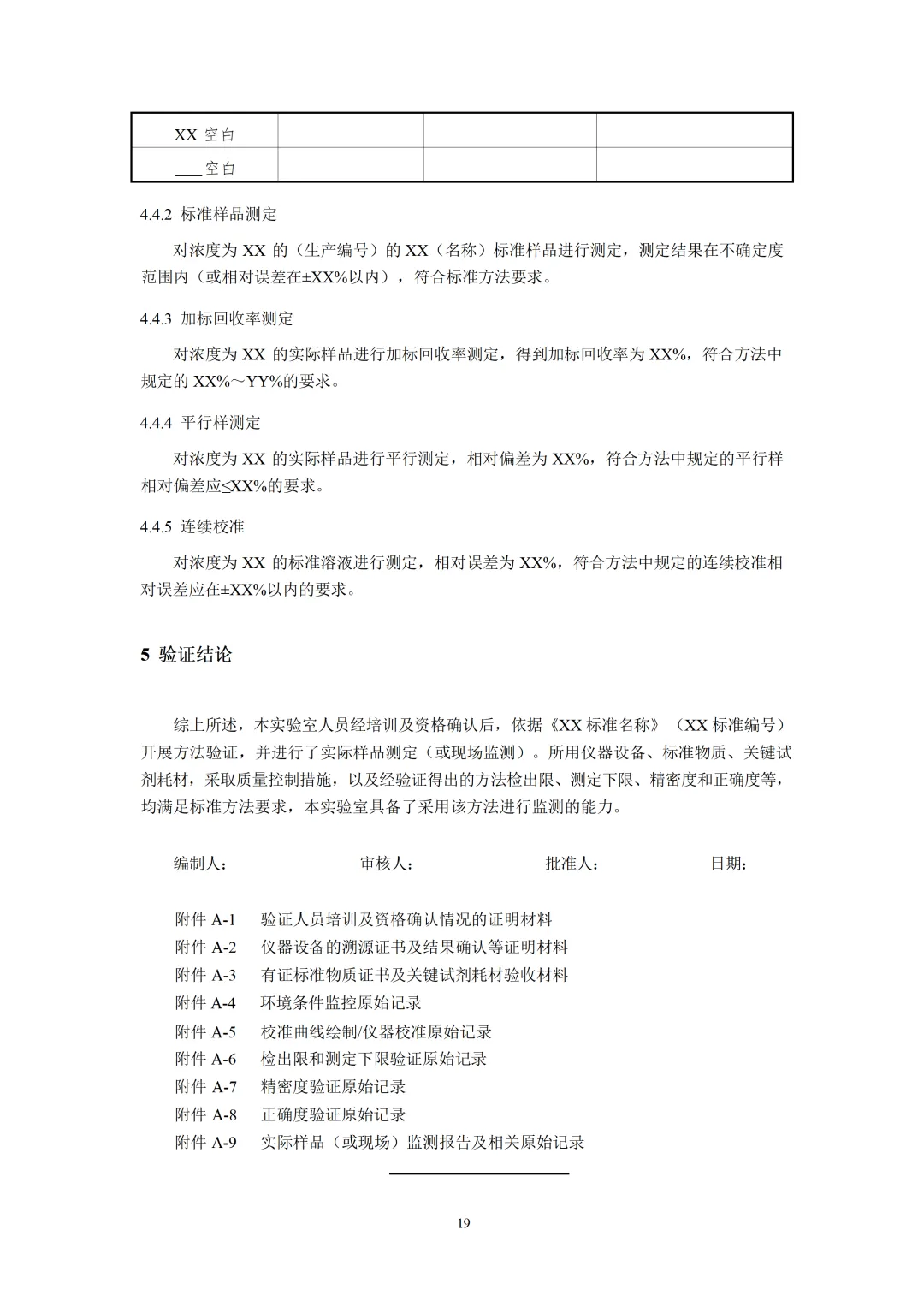 | XX空白 |  |  |  |
|---|---|---|---|
| ____空白 |  |  |  |

4.4.2 标准样品测定

对浓度为XX的（生产编号）的XX（名称）标准样品进行测定，测定结果在不确定度范围内（或相对误差在±XX%以内），符合标准方法要求。

4.4.3 加标回收率测定

对浓度为XX的实际样品进行加标回收率测定，得到加标回收率为XX%，符合方法中规定的XX%～YY%的要求。

4.4.4 平行样测定

对浓度为XX的实际样品进行平行测定，相对偏差为XX%，符合方法中规定的平行样相对偏差应≤XX%的要求。

4.4.5 连续校准

对浓度为XX的标准溶液进行测定，相对误差为XX%，符合方法中规定的连续校准相对误差应在±XX%以内的要求。

5 验证结论

综上所述，本实验室人员经培训及资格确认后，依据《XX标准名称》（XX标准编号）开展方法验证，并进行了实际样品测定（或现场监测）。所用仪器设备、标准物质、关键试剂耗材，采取质量控制措施，以及经验证得出的方法检出限、测定下限、精密度和正确度等，均满足标准方法要求，本实验室具备了采用该方法进行监测的能力。

编制人： 审核人： 批准人： 日期：

附件A-1 验证人员培训及资格确认情况的证明材料
附件A-2 仪器设备的溯源证书及结果确认等证明材料
附件A-3 有证标准物质证书及关键试剂耗材验收材料
附件A-4 环境条件监控原始记录
附件A-5 校准曲线绘制/仪器校准原始记录
附件A-6 检出限和测定下限验证原始记录
附件A-7 精密度验证原始记录
附件A-8 正确度验证原始记录
附件A-9 实际样品（或现场）监测报告及相关原始记录

19